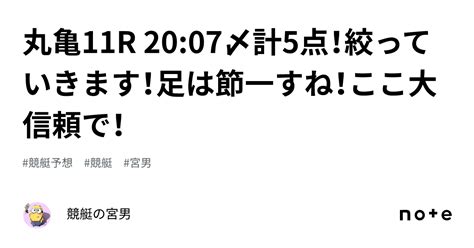 丸亀11R 20:07〆計5点！絞っていきます！足は節一すね！ここ大信頼で！

#競艇予想　#競艇　#宮男

競艇の宮男

note